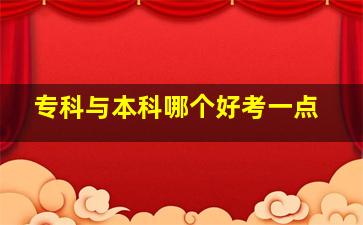 专科与本科哪个好考一点